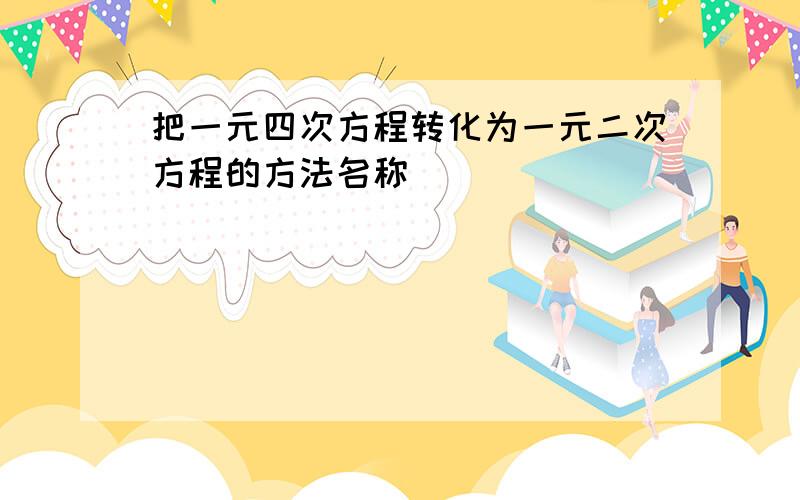 把一元四次方程转化为一元二次方程的方法名称